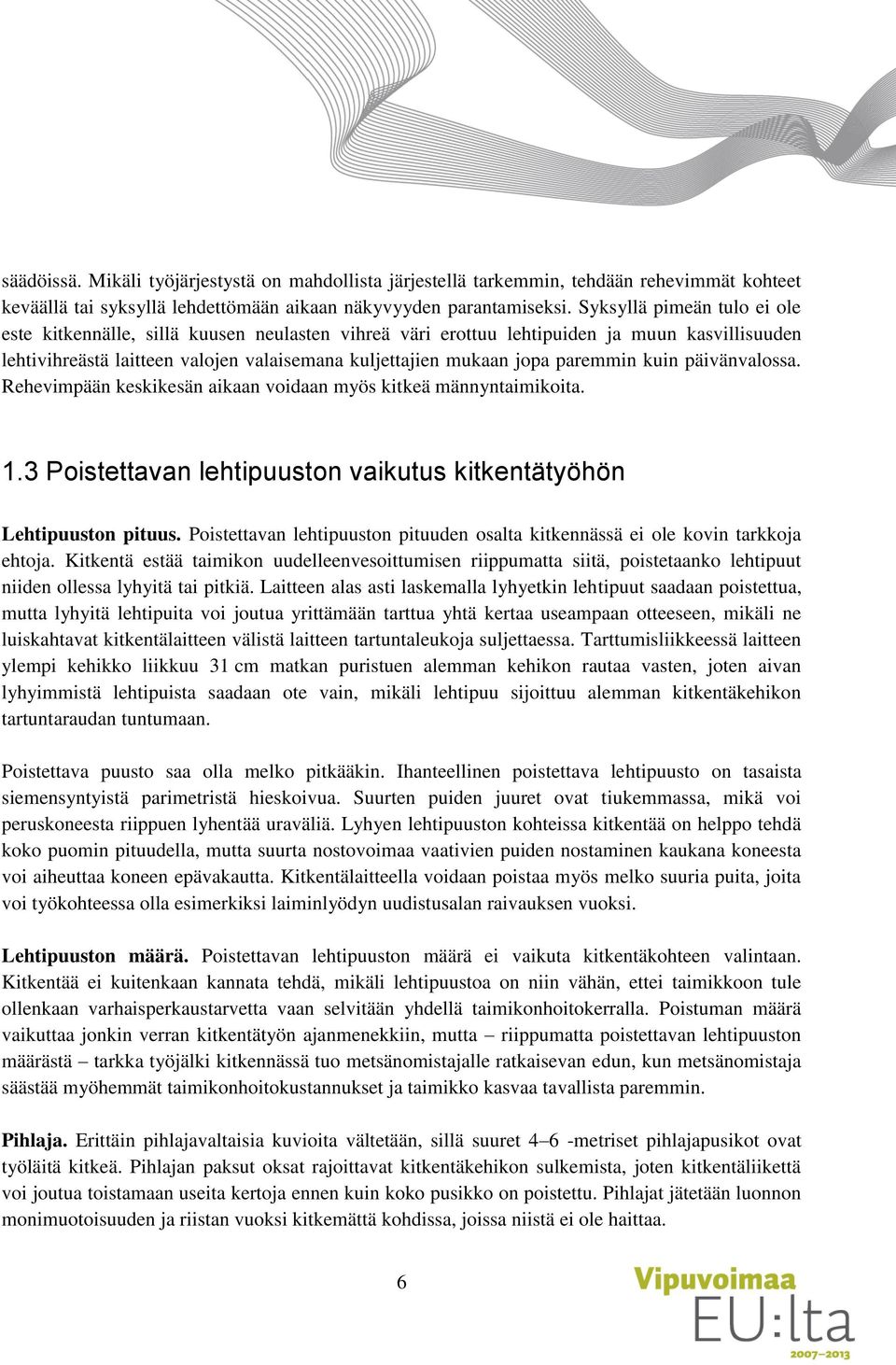 säädöissä. Mikäli työjärjestystä on mahdollista järjestellä tarkemmin, tehdään rehevimmät kohteet keväällä tai syksyllä lehdettömään aikaan näkyvyyden parantamiseksi. Syksyllä pimeän tulo ei ole este kitkennälle, sillä kuusen neulasten vihreä väri erottuu lehtipuiden ja muun kasvillisuuden lehtivihreästä laitteen valojen valaisemana kuljettajien mukaan jopa paremmin kuin päivänvalossa. Rehevimpään keskikesän aikaan voidaan myös kitkeä männyntaimikoita.

1.3 Poistettavan lehtipuuston vaikutus kitkentätyöhön

Lehtipuuston pituus. Poistettavan lehtipuuston pituuden osalta kitkennässä ei ole kovin tarkkoja ehtoja. Kitkentä estää taimikon uudelleenvesoittumisen riippumatta siitä, poistetaanko lehtipuut niiden ollessa lyhyitä tai pitkiä. Laitteen alas asti laskemalla lyhyetkin lehtipuut saadaan poistettua, mutta lyhyitä lehtipuita voi joutua yrittämään tarttua yhtä kertaa useampaan otteeseen, mikäli ne luiskahtavat kitkentälaitteen välistä laitteen tartuntaleukoja suljettaessa. Tarttumisliikkeessä laitteen ylempi kehikko liikkuu 31 cm matkan puristuen alemman kehikon rautaa vasten, joten aivan lyhyimmistä lehtipuista saadaan ote vain, mikäli lehtipuu sijoittuu alemman kitkentäkehikon tartuntaraudan tuntumaan.

Poistettava puusto saa olla melko pitkääkin. Ihanteellinen poistettava lehtipuusto on tasaista siemensyntyistä parimetristä hieskoivua. Suurten puiden juuret ovat tiukemmassa, mikä voi peruskoneesta riippuen lyhentää uraväliä. Lyhyen lehtipuuston kohteissa kitkentää on helppo tehdä koko puomin pituudella, mutta suurta nostovoimaa vaativien puiden nostaminen kaukana koneesta voi aiheuttaa koneen epävakautta. Kitkentälaitteella voidaan poistaa myös melko suuria puita, joita voi työkohteessa olla esimerkiksi laiminlyödyn uudistusalan raivauksen vuoksi.

Lehtipuuston määrä. Poistettavan lehtipuuston määrä ei vaikuta kitkentäkohteen valintaan. Kitkentää ei kuitenkaan kannata tehdä, mikäli lehtipuustoa on niin vähän, ettei taimikkoon tule ollenkaan varhaisperkaustarvetta vaan selvitään yhdellä taimikonhoitokerralla. Poistuman määrä vaikuttaa jonkin verran kitkentätyön ajanmenekkiin, mutta – riippumatta poistettavan lehtipuuston määrästä – tarkka työjälki kitkennässä tuo metsänomistajalle ratkaisevan edun, kun metsänomistaja säästää myöhemmät taimikonhoitokustannukset ja taimikko kasvaa tavallista paremmin.

Pihlaja. Erittäin pihlajavaltaisia kuvioita vältetään, sillä suuret 4–6 -metriset pihlajapusikot ovat työläitä kitkeä. Pihlajan paksut oksat rajoittavat kitkentäkehikon sulkemista, joten kitkentäliikettä voi joutua toistamaan useita kertoja ennen kuin koko pusikko on poistettu. Pihlajat jätetään luonnon monimuotoisuuden ja riistan vuoksi kitkemättä kohdissa, joissa niistä ei ole haittaa.

6

Vipuvoimaa EU:lta 2007–2013